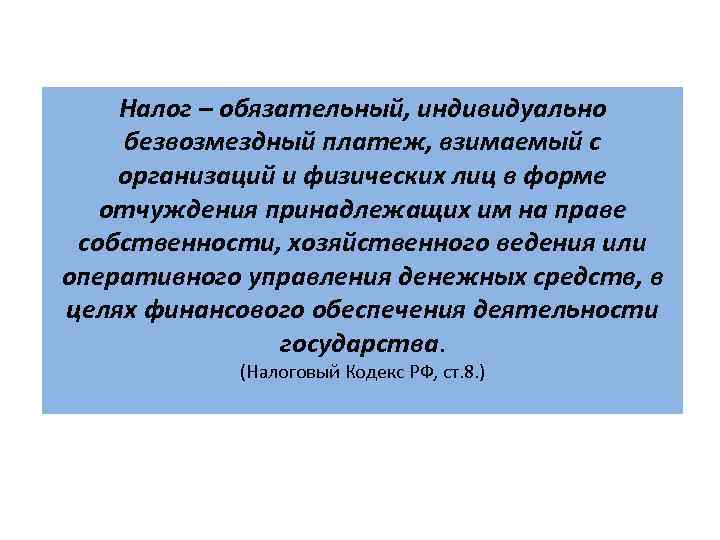 Налог – обязательный, индивидуально безвозмездный платеж, взимаемый с организаций и физических лиц в форме отчуждения принадлежащих им на праве собственности, хозяйственного ведения или оперативного управления денежных средств, в целях финансового обеспечения деятельности государства.
(Налоговый Кодекс РФ, ст.8.)